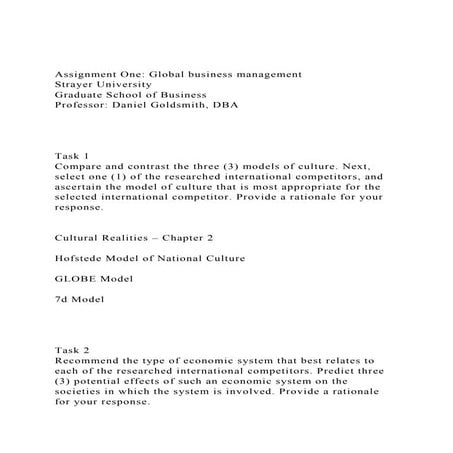 Assignment One: Global business management
Strayer University
Graduate School of Business
Professor: Daniel Goldsmith, DBA

Task 1
Compare and contrast the three (3) models of culture. Next, select one (1) of the researched international competitors, and ascertain the model of culture that is most appropriate for the selected international competitor. Provide a rationale for your response.

Cultural Realities – Chapter 2

Hofstede Model of National Culture

GLOBE Model

7d Model

Task 2
Recommend the type of economic system that best relates to each of the researched international competitors. Predict three (3) potential effects of such an economic system on the societies in which the system is involved. Provide a rationale for your response.